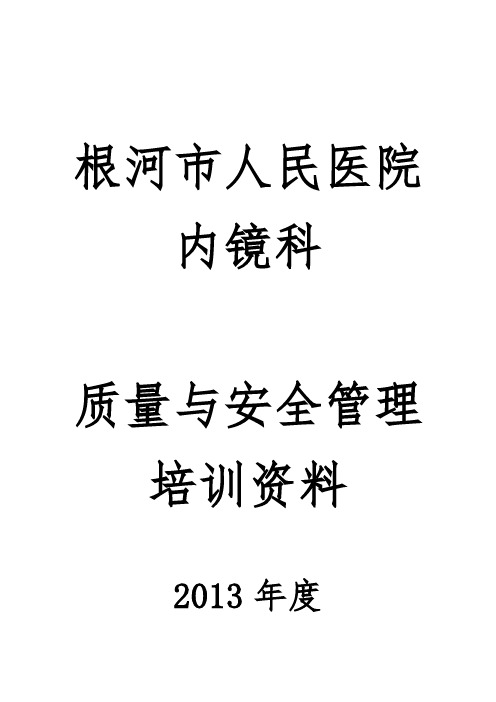 根河市人民医院
内镜科

质量与安全管理
培训资料

2013 年度